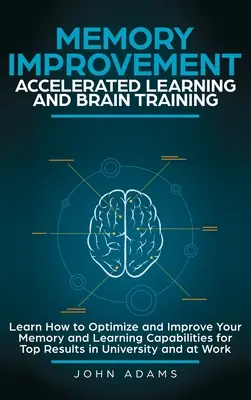 MEMORY IMPROVEMENT
ACCELERATED LEARNING AND BRAIN TRAINING

Learn How to Optimize and Improve Your Memory and Learning Capabilities for Top Results in University and at Work

JOHN ADAMS